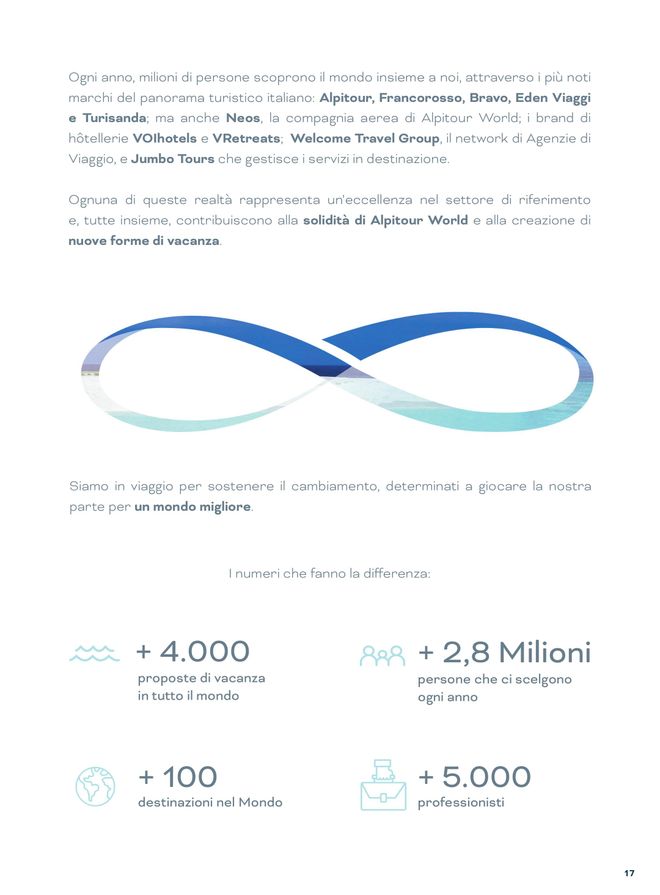 Ogni anno, milioni di persone scoprono il mondo insieme a noi, attraverso i più noti marchi del panorama turistico italiano: Alpitour, Francorosso, Bravo, Eden Viaggi e Turisanda; ma anche Neos, la compagnia aerea di Alpitour World; i brand di hôtellerie VOIhotels e VRetreats; Welcome Travel Group, il network di Agenzie di Viaggio, e Jumbo Tours che gestisce i servizi in destinazione.

Ognuna di queste realtà rappresenta un'eccellenza nel settore di riferimento e, tutte insieme, contribuiscono alla solidità di Alpitour World e alla creazione di nuove forme di vacanza.

Siamo in viaggio per sostenere il cambiamento, determinati a giocare la nostra parte per un mondo migliore.

I numeri che fanno la differenza:

+ 4.000
proposte di vacanza in tutto il mondo

+ 2,8 Milioni
persone che ci scelgono ogni anno

+ 100
destinazioni nel Mondo

+ 5.000
professionisti

17